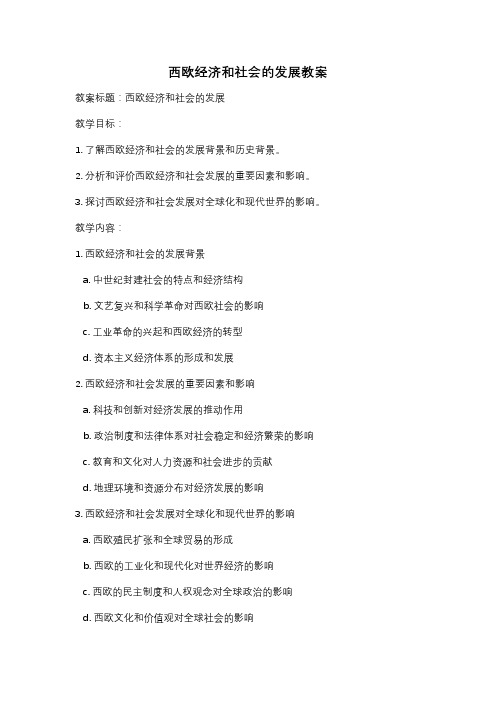 西欧经济和社会的发展教案

教案标题：西欧经济和社会的发展

教学目标：

1. 了解西欧经济和社会的发展背景和历史背景。

2. 分析和评价西欧经济和社会发展的重要因素和影响。

3. 探讨西欧经济和社会发展对全球化和现代世界的影响。

教学内容：

1. 西欧经济和社会的发展背景

a. 中世纪封建社会的特点和经济结构

b. 文艺复兴和科学革命对西欧社会的影响

c. 工业革命的兴起和西欧经济的转型

d. 资本主义经济体系的形成和发展

2. 西欧经济和社会发展的重要因素和影响

a. 科技和创新对经济发展的推动作用

b. 政治制度和法律体系对社会稳定和经济繁荣的影响

c. 教育和文化对人力资源和社会进步的贡献

d. 地理环境和资源分布对经济发展的影响

3. 西欧经济和社会发展对全球化和现代世界的影响

a. 西欧殖民扩张和全球贸易的形成

b. 西欧的工业化和现代化对世界经济的影响

c. 西欧的民主制度和人权观念对全球政治的影响

d. 西欧文化和价值观对全球社会的影响